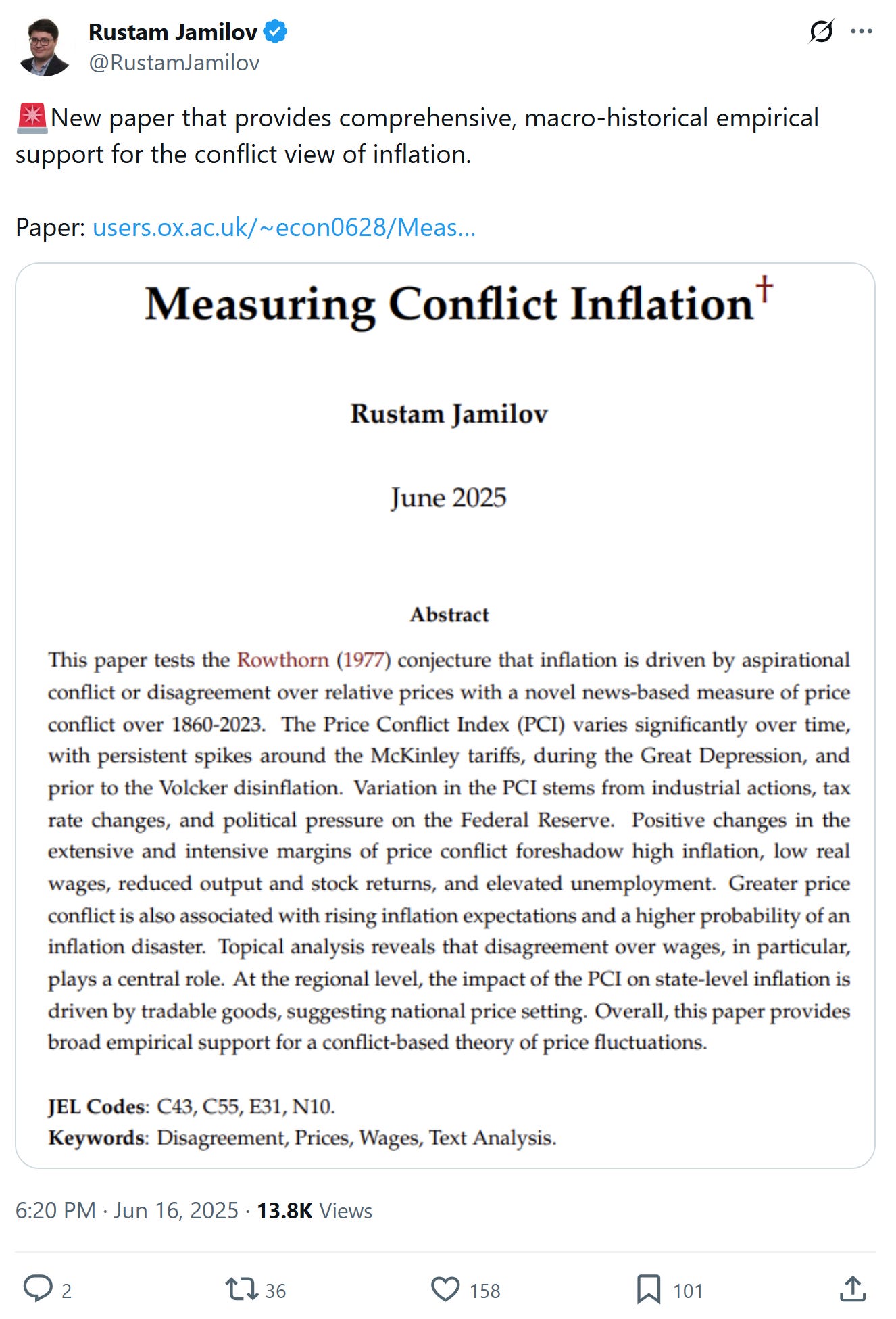 Rustam Jamilov
@RustamJamilov

🚨New paper that provides comprehensive, macro-historical empirical support for the conflict view of inflation.

Paper: users.ox.ac.uk/~econ0628/Meas...

Measuring Conflict Inflation†

Rustam Jamilov

June 2025

Abstract

This paper tests the Rowthorn (1977) conjecture that inflation is driven by aspirational conflict or disagreement over relative prices with a novel news-based measure of price conflict over 1860-2023. The Price Conflict Index (PCI) varies significantly over time, with persistent spikes around the McKinley tariffs, during the Great Depression, and prior to the Volcker disinflation. Variation in the PCI stems from industrial actions, tax rate changes, and political pressure on the Federal Reserve. Positive changes in the extensive and intensive margins of price conflict foreshadow high inflation, low real wages, reduced output and stock returns, and elevated unemployment. Greater price conflict is also associated with rising inflation expectations and a higher probability of an inflation disaster. Topical analysis reveals that disagreement over wages, in particular, plays a central role. At the regional level, the impact of the PCI on state-level inflation is driven by tradable goods, suggesting national price setting. Overall, this paper provides broad empirical support for a conflict-based theory of price fluctuations.

JEL Codes: C43, C55, E31, N10.
Keywords: Disagreement, Prices, Wages, Text Analysis.

6:20 PM · Jun 16, 2025 · 13.8K Views

2
36
158
101